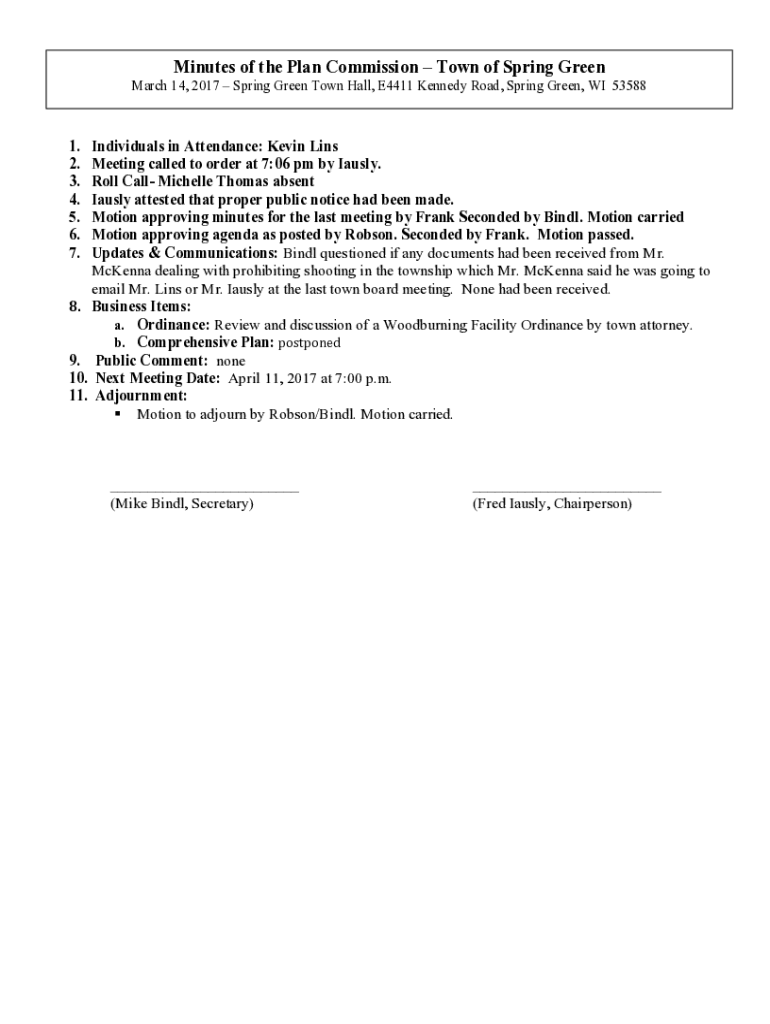 Minutes of the Plan Commission – Town of Spring Green
March 14, 2017 – Spring Green Town Hall, E4411 Kennedy Road, Spring Green, WI 53588

1. Individuals in Attendance: Kevin Lins
2. Meeting called to order at 7:06 pm by Iausly.
3. Roll Call- Michelle Thomas absent
4. Iausly attested that proper public notice had been made.
5. Motion approving minutes for the last meeting by Frank Seconded by Bindl. Motion carried
6. Motion approving agenda as posted by Robson. Seconded by Frank. Motion passed.
7. Updates & Communications: Bindl questioned if any documents had been received from Mr. McKenna dealing with prohibiting shooting in the township which Mr. McKenna said he was going to email Mr. Lins or Mr. Iausly at the last town board meeting. None had been received.
8. Business Items:
a. Ordinance: Review and discussion of a Woodburning Facility Ordinance by town attorney.
b. Comprehensive Plan: postponed
9. Public Comment: none
10. Next Meeting Date: April 11, 2017 at 7:00 p.m.
11. Adjournment:
▪ Motion to adjourn by Robson/Bindl. Motion carried.

(Mike Bindl, Secretary)

(Fred Iausly, Chairperson)